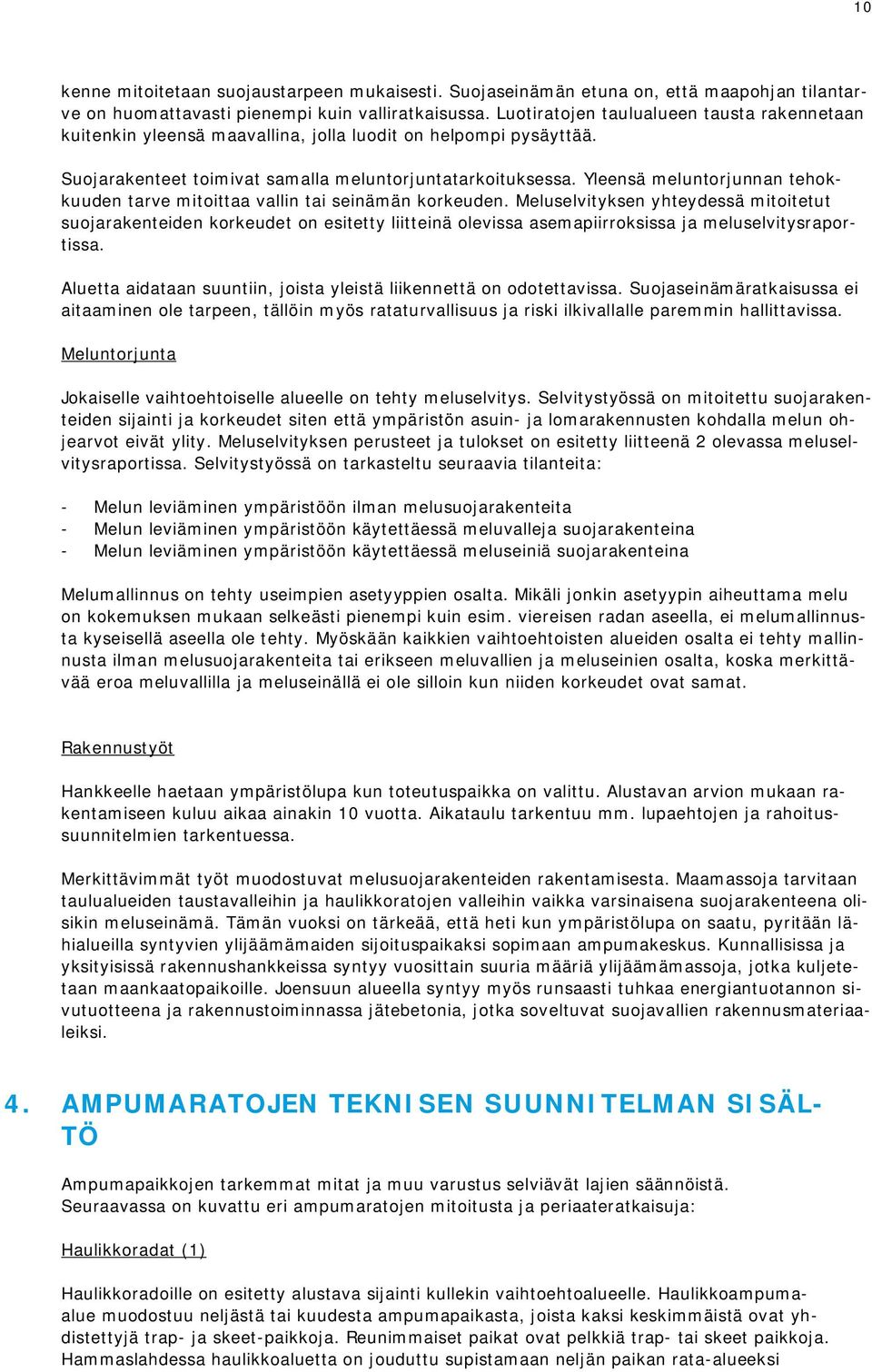 10

kenne mitoitetaan suojaustarpeen mukaisesti. Suojaseinämän etuna on, että maapohjan tilantarve on huomattavasti pienempi kuin valliratkaisussa. Luotiratojen taulualueen tausta rakennetaan kuitenkin yleensä maavallina, jolla luodit on helpompi pysäyttää.

Suojarakenteet toimivat samalla meluntorjuntatarkoituksessa. Yleensä meluntorjunnan tehokkuuden tarve mitoittaa vallin tai seinämän korkeuden. Meluselvityksen yhteydessä mitoitetut suojarakenteiden korkeudet on esitetty liitteinä olevissa asemapiirroksissa ja meluselvitysraportissa.

Aluetta aidataan suuntiin, joista yleistä liikennettä on odotettavissa. Suojaseinämäratkaisussa ei aitaaminen ole tarpeen, tällöin myös rataturvallisuus ja riski ilkivallalle paremmin hallittavissa.

Meluntorjunta

Jokaiselle vaihtoehtoiselle alueelle on tehty meluselvitys. Selvitystyössä on mitoitettu suojarakenteiden sijainti ja korkeudet siten että ympäristön asuin- ja lomarakennusten kohdalla melun ohjearvot eivät ylity. Meluselvityksen perusteet ja tulokset on esitetty liitteenä 2 olevassa meluselvitysraportissa. Selvitystyössä on tarkasteltu seuraavia tilanteita:

- Melun leviäminen ympäristöön ilman melusuojarakenteita
- Melun leviäminen ympäristöön käytettäessä meluvalleja suojarakenteina
- Melun leviäminen ympäristöön käytettäessä meluseiniä suojarakenteina

Melumallinnus on tehty useimpien asetyyppien osalta. Mikäli jonkin asetyypin aiheuttama melu on kokemuksen mukaan selkeästi pienempi kuin esim. viereisen radan aseella, ei melumallinnusta kyseisellä aseella ole tehty. Myöskään kaikkien vaihtoehtoisten alueiden osalta ei tehty mallinnusta ilman melusuojarakenteita tai erikseen meluvallien ja meluseinien osalta, koska merkittävää eroa meluvallilla ja meluseinällä ei ole silloin kun niiden korkeudet ovat samat.

Rakennustyöt

Hankkeelle haetaan ympäristölupa kun toteutuspaikka on valittu. Alustavan arvion mukaan rakentamiseen kuluu aikaa ainakin 10 vuotta. Aikataulu tarkentuu mm. lupaehtojen ja rahoitussuunnitelmien tarkentuessa.

Merkittävimmät työt muodostuvat melusuojarakenteiden rakentamisesta. Maamassoja tarvitaan taulualueiden taustavalleihin ja haulikkoratojen valleihin vaikka varsinaisena suojarakenteena olisikin meluseinämä. Tämän vuoksi on tärkeää, että heti kun ympäristölupa on saatu, pyritään lähialueilla syntyvien ylijäämämaiden sijoituspaikaksi sopimaan ampumakeskus. Kunnallisissa ja yksityisissä rakennushankkeissa syntyy vuosittain suuria määriä ylijäämämassoja, jotka kuljetetaan maankaatopaikoille. Joensuun alueella syntyy myös runsaasti tuhkaa energiantuotannon sivutuotteena ja rakennustoiminnassa jätebetonia, jotka soveltuvat suojavallien rakennusmateriaaleiksi.

4. AMPUMARATOJEN TEKNISEN SUUNNITELMAN SISÄLTÖ

Ampumapaikkojen tarkemmat mitat ja muu varustus selviävät lajien säännöistä. Seuraavassa on kuvattu eri ampumaratojen mitoitusta ja periaateratkaisuja:

Haulikkoradat (1)

Haulikkoradoille on esitetty alustava sijainti kullekin vaihtoehtoalueelle. Haulikkoampumaalue muodostuu neljästä tai kuudesta ampumapaikasta, joista kaksi keskimmäistä ovat yhdistettyjä trap- ja skeet-paikkoja. Reunimmaiset paikat ovat pelkkiä trap- tai skeet paikkoja. Hammaslahdessa haulikkoaluetta on jouduttu supistamaan neljän paikan rata-alueeksi